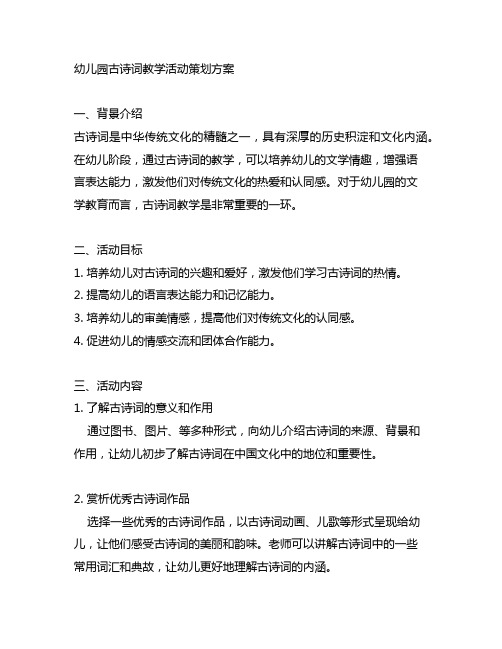 幼儿园古诗词教学活动策划方案

一、背景介绍
古诗词是中华传统文化的精髓之一，具有深厚的历史积淀和文化内涵。在幼儿阶段，通过古诗词的教学，可以培养幼儿的文学情趣，增强语言表达能力，激发他们对传统文化的热爱和认同感。对于幼儿园的文学教育而言，古诗词教学是非常重要的一环。

二、活动目标
1. 培养幼儿对古诗词的兴趣和爱好，激发他们学习古诗词的热情。
2. 提高幼儿的语言表达能力和记忆能力。
3. 培养幼儿的审美情感，提高他们对传统文化的认同感。
4. 促进幼儿的情感交流和团体合作能力。

三、活动内容
1. 了解古诗词的意义和作用
通过图书、图片、等多种形式，向幼儿介绍古诗词的来源、背景和作用，让幼儿初步了解古诗词在中国文化中的地位和重要性。

2. 赏析优秀古诗词作品
选择一些优秀的古诗词作品，以古诗词动画、儿歌等形式呈现给幼儿，让他们感受古诗词的美丽和韵味。老师可以讲解古诗词中的一些常用词汇和典故，让幼儿更好地理解古诗词的内涵。